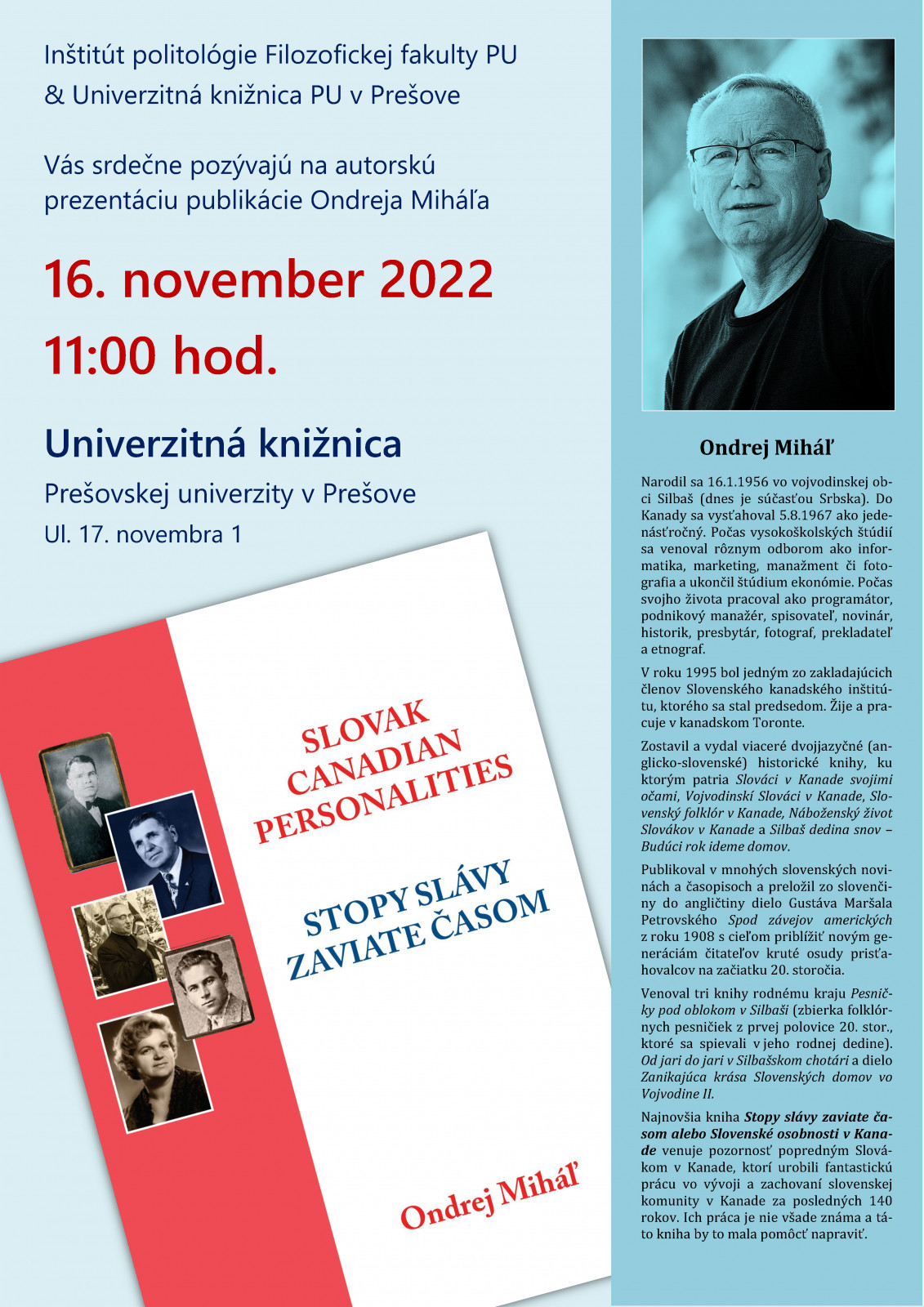 Inštitút politológie Filozofickej fakulty PU
& Univerzitná knižnica PU v Prešove

Vás srdečne pozývajú na autorskú prezentáciu publikácie Ondreja Miháľa

16. november 2022

11:00 hod.

Univerzitná knižnica

Prešovskej univerzity v Prešove

Ul. 17. novembra 1

SLOVAK CANADIAN PERSONALITIES

STOPY SLÁVY ZAVIATE ČASOM

Ondrej Miháľ

Ondrej Miháľ

Narodil sa 16.1.1956 vo vojvodinskej obci Silbaš (dnes je súčasťou Srbska). Do Kanady sa vysťahoval 5.8.1967 ako jedenásťročný. Počas vysokoškolských štúdií sa venoval rôznym odborom ako informatika, marketing, manažment či fotografia a ukončil štúdium ekonómie. Počas svojho života pracoval ako programátor, podnikový manažér, spisovateľ, novinár, historik, presbytár, fotograf, prekladateľ a etnograf.

V roku 1995 bol jedným zo zakladajúcich členov Slovenského kanadského inštitútu, ktorého sa stal predsedom. Žije a pracuje v kanadskom Toronte.

Zostavil a vydal viaceré dvojjazyčné (anglicko-slovenské) historické knihy, ku ktorým patria Slováci v Kanade svojimi očami, Vojvodinskí Slováci v Kanade, Slovenský folklór v Kanade, Náboženský život Slovákov v Kanade a Silbaš dedina snov – Budúci rok ideme domov.

Publikoval v mnohých slovenských novinách a časopisoch a preložil zo slovenčiny do angličtiny dielo Gustáva Maršala Petrovského Spod závejov amerických z roku 1908 s cieľom priblížiť novým generáciám čitateľov kruté osudy prisťahovalcov na začiatku 20. storočia.

Venoval tri knihy rodnému kraju Pesničky pod oblokom v Silbaši (zbierka folklórnych pesničiek z prvej polovice 20. stor., ktoré sa spievali v jeho rodnej dedine). Od jari do jari v Silbašskom chotári a dielo Zanikajúca krása Slovenských domov vo Vojvodine II.

Najnovšia kniha Stopy slávy zaviate časom alebo Slovenské osobnosti v Kanade venuje pozornosť popredným Slovákom v Kanade, ktorí urobili fantastickú prácu vo vývoji a zachovaní slovenskej komunity v Kanade za posledných 140 rokov. Ich práca je nie všade známa a táto kniha by to mala pomôcť napraviť.